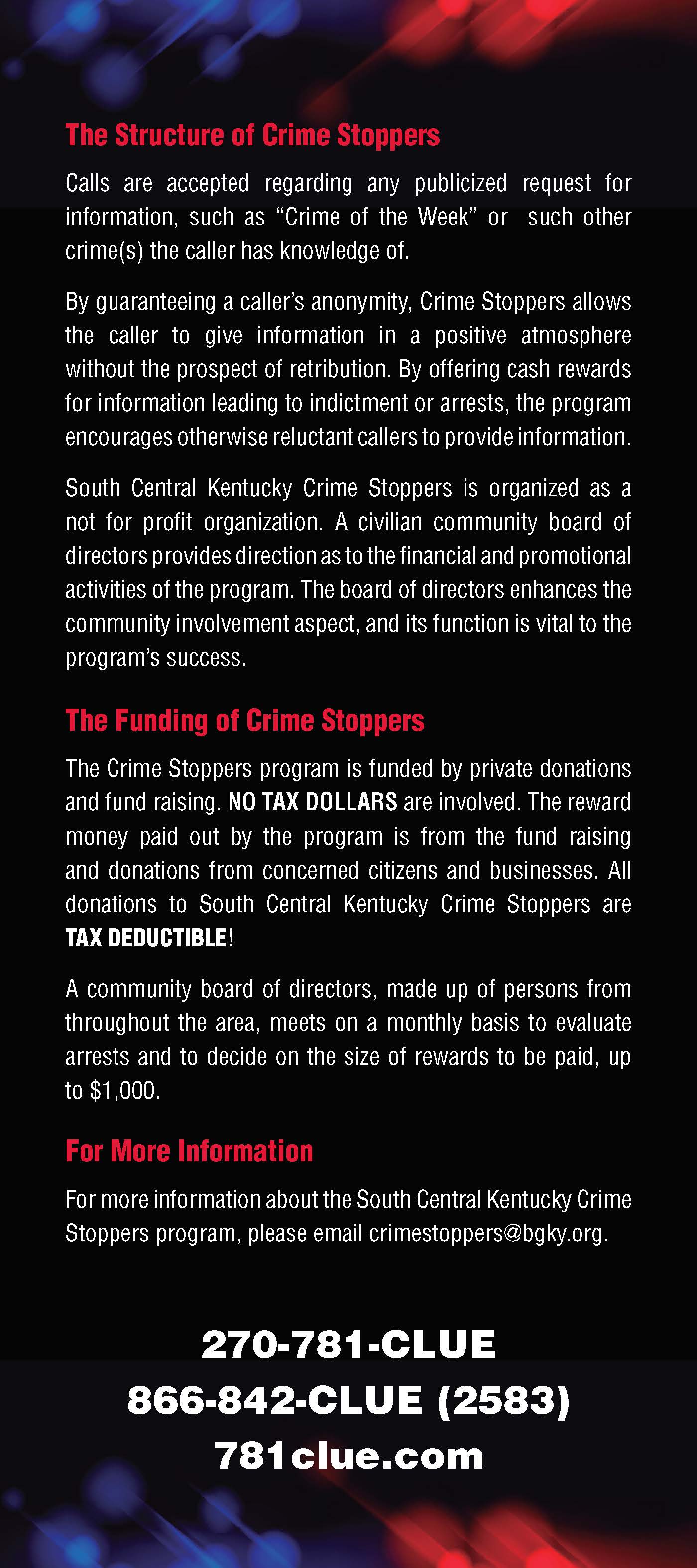 The Structure of Crime Stoppers

Calls are accepted regarding any publicized request for information, such as “Crime of the Week” or such other crime(s) the caller has knowledge of.

By guaranteeing a caller’s anonymity, Crime Stoppers allows the caller to give information in a positive atmosphere without the prospect of retribution. By offering cash rewards for information leading to indictment or arrests, the program encourages otherwise reluctant callers to provide information.

South Central Kentucky Crime Stoppers is organized as a not for profit organization. A civilian community board of directors provides direction as to the financial and promotional activities of the program. The board of directors enhances the community involvement aspect, and its function is vital to the program’s success.

The Funding of Crime Stoppers

The Crime Stoppers program is funded by private donations and fund raising. NO TAX DOLLARS are involved. The reward money paid out by the program is from the fund raising and donations from concerned citizens and businesses. All donations to South Central Kentucky Crime Stoppers are TAX DEDUCTIBLE!

A community board of directors, made up of persons from throughout the area, meets on a monthly basis to evaluate arrests and to decide on the size of rewards to be paid, up to $1,000.

For More Information

For more information about the South Central Kentucky Crime Stoppers program, please email crimestoppers@bgky.org.

270-781-CLUE
866-842-CLUE (2583)
781clue.com